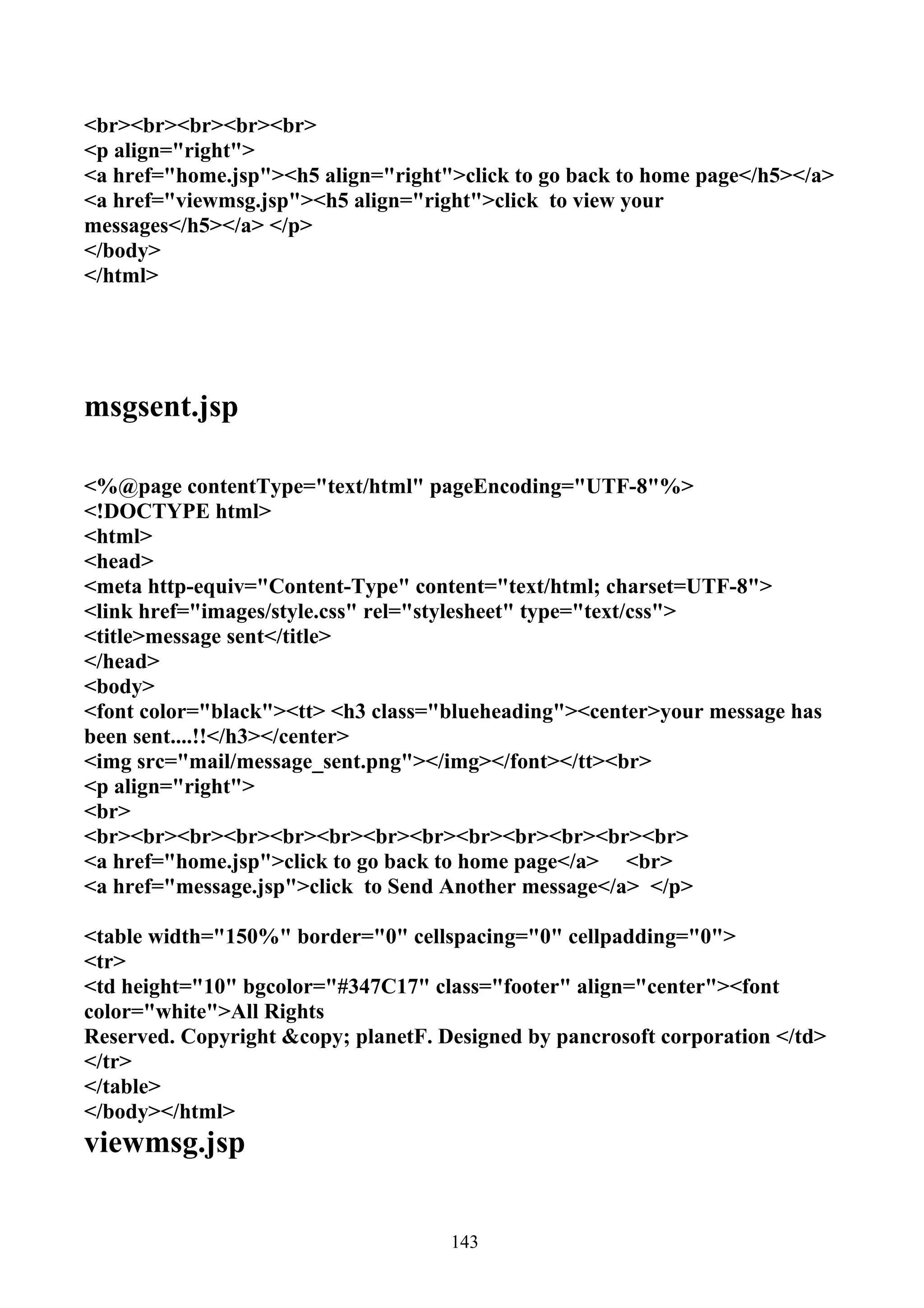 <br><br><br><br><br>
<p align="right">
<a href="home.jsp"><h5 align="right">click to go back to home page</h5></a>
<a href="viewmsg.jsp"><h5 align="right">click  to view your messages</h5></a> </p>
</body>
</html>

msgsent.jsp

<%@page contentType="text/html" pageEncoding="UTF-8"%>
<!DOCTYPE html>
<html>
<head>
<meta http-equiv="Content-Type" content="text/html; charset=UTF-8">
<link href="images/style.css" rel="stylesheet" type="text/css">
<title>message sent</title>
</head>
<body>
<font color="black"><tt> <h3 class="blueheading"><center>your message has been sent....!!</h3></center>
<img src="mail/message_sent.png"></img></font></tt><br>
<p align="right">
<br>
<br><br><br><br><br><br><br><br><br><br><br><br><br>
<a href="home.jsp">click to go back to home page</a>     <br>
<a href="message.jsp">click  to Send Another message</a>  </p>

<table width="150%" border="0" cellspacing="0" cellpadding="0">
<tr>
<td height="10" bgcolor="#347C17" class="footer" align="center"><font color="white">All Rights
Reserved. Copyright &copy; planetF. Designed by pancrosoft corporation </td>
</tr>
</table>
</body></html>
viewmsg.jsp

143